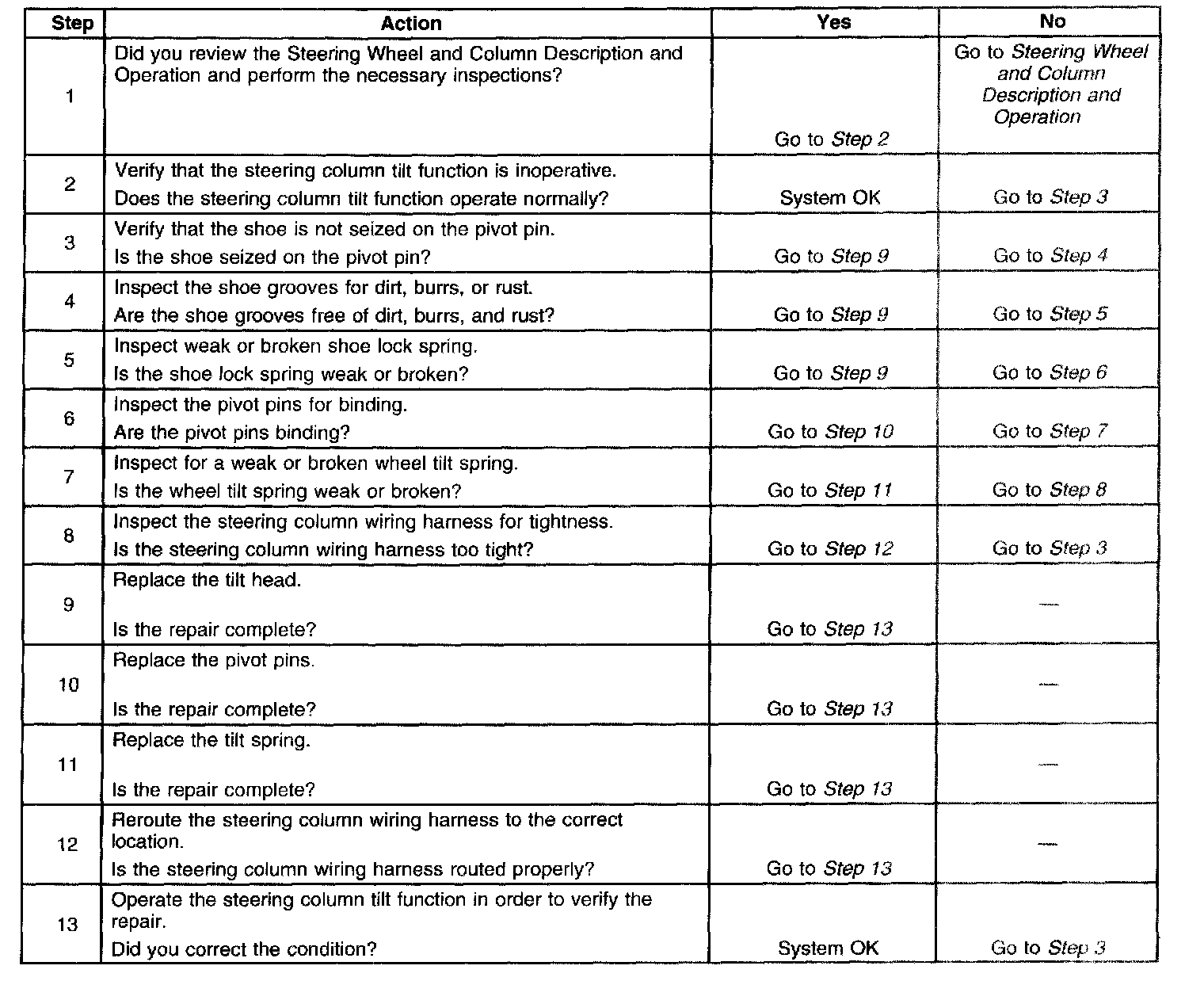 | Step | Action | Yes | No |
|---|---|---|---|
| 1 | Did you review the Steering Wheel and Column Description and Operation and perform the necessary inspections? | Go to Step 2 | Go to Steering Wheel and Column Description and Operation |
| 2 | Verify that the steering column tilt function is inoperative. Does the steering column tilt function operate normally? | System OK | Go to Step 3 |
| 3 | Verify that the shoe is not seized on the pivot pin. Is the shoe seized on the pivot pin? | Go to Step 9 | Go to Step 4 |
| 4 | Inspect the shoe grooves for dirt, burrs, or rust. Are the shoe grooves free of dirt, burrs, and rust? | Go to Step 9 | Go to Step 5 |
| 5 | Inspect weak or broken shoe lock spring. Is the shoe lock spring weak or broken? | Go to Step 9 | Go to Step 6 |
| 6 | Inspect the pivot pins for binding. Are the pivot pins binding? | Go to Step 10 | Go to Step 7 |
| 7 | Inspect for a weak or broken wheel tilt spring. Is the wheel tilt spring weak or broken? | Go to Step 11 | Go to Step 8 |
| 8 | Inspect the steering column wiring harness for tightness. Is the steering column wiring harness too tight? | Go to Step 12 | Go to Step 3 |
| 9 | Replace the tilt head. Is the repair complete? | Go to Step 13 | — |
| 10 | Replace the pivot pins. Is the repair complete? | Go to Step 13 | — |
| 11 | Replace the tilt spring. Is the repair complete? | Go to Step 13 | — |
| 12 | Reroute the steering column wiring harness to the correct location. Is the steering column wiring harness routed properly? | Go to Step 13 | — |
| 13 | Operate the steering column tilt function in order to verify the repair. Did you correct the condition? | System OK | Go to Step 3 |